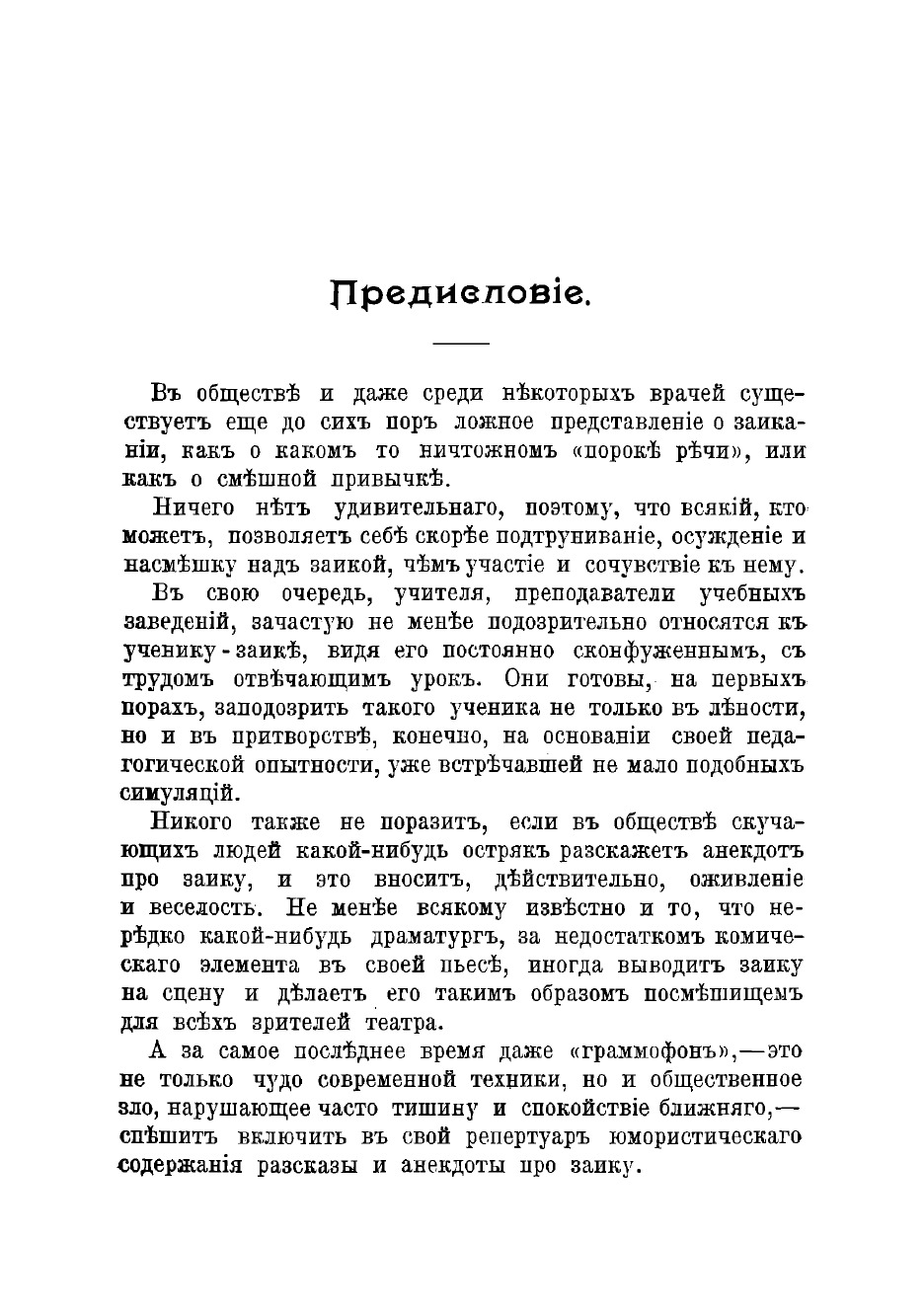 Предисловіе.

Въ обществѣ и даже среди нѣкоторыхъ врачей существуетъ еще до сихъ поръ ложное представленіе о заиканіи, какъ о какомъ то ничтожномъ «порокѣ рѣчи», или какъ о смѣшной привычкѣ.

Ничего нѣтъ удивительнаго, поэтому, что всякій, кто можетъ, позволяетъ себѣ скорѣе подтруниваніе, осужденіе и насмѣшку надъ заикой, чѣмъ участіе и сочувствіе къ нему.

Въ свою очередь, учителя, преподаватели учебныхъ заведеній, зачастую не менѣе подозрительно относятся къ ученику-заикѣ, видя его постоянно сконфуженнымъ, съ трудомъ отвѣчающимъ урокъ. Они готовы, на первыхъ порахъ, заподозрить такого ученика не только въ лѣности, но и въ притворствѣ, конечно, на основаніи своей педагогической опытности, уже встрѣчавшей не мало подобныхъ симуляцій.

Никого также не поразитъ, если въ обществѣ скучающихъ людей какой-нибудь острякъ разскажетъ анекдотъ про заику, и это вноситъ, дѣйствительно, оживленіе и веселость. Не менѣе всякому извѣстно и то, что нерѣдко какой-нибудь драматургъ, за недостаткомъ комическаго элемента въ своей пьесѣ, иногда выводитъ заику на сцену и дѣлаетъ его такимъ образомъ посмѣшищемъ для всѣхъ зрителей театра.

А за самое послѣднее время даже «граммофонъ»,—это не только чудо современной техники, но и общественное зло, нарушающее часто тишину и спокойствіе ближняго,—спѣшитъ включить въ свой репертуаръ юмористическаго содержанія разсказы и анекдоты про заику.